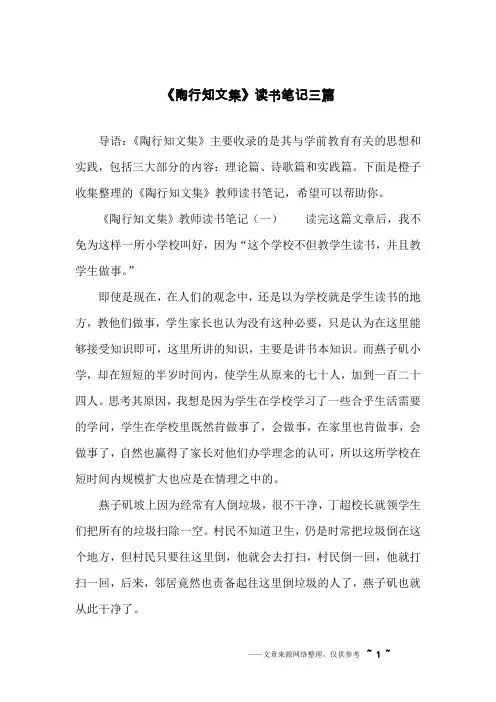 《陶行知文集》读书笔记三篇

导语：《陶行知文集》主要收录的是其与学前教育有关的思想和实践，包括三大部分的内容：理论篇、诗歌篇和实践篇。下面是橙子收集整理的《陶行知文集》教师读书笔记，希望可以帮助你。

《陶行知文集》教师读书笔记（一）　　读完这篇文章后，我不免为这样一所小学校叫好，因为“这个学校不但教学生读书，并且教学生做事。”

即使是现在，在人们的观念中，还是以为学校就是学生读书的地方，教他们做事，学生家长也认为没有这种必要，只是认为在这里能够接受知识即可，这里所讲的知识，主要是讲书本知识。而燕子矶小学，却在短短的半岁时间内，使学生从原来的七十人，加到一百二十四人。思考其原因，我想是因为学生在学校学习了一些合乎生活需要的学问，学生在学校里既然肯做事了，会做事，在家里也肯做事，会做事了，自然也赢得了家长对他们办学理念的认可，所以这所学校在短时间内规模扩大也应是在情理之中的。

燕子矶坡上因为经常有人倒垃圾，很不干净，丁超校长就领学生们把所有的垃圾扫除一空。村民不知道卫生，仍是时常把垃圾倒在这个地方，但村民只要往这里倒，他就会去打扫，村民倒一回，他就打扫一回，后来，邻居竟然也责备起往这里倒垃圾的人了，燕子矶也就从此干净了。

——文章来源网络整理，仅供参考 ~ 1 ~